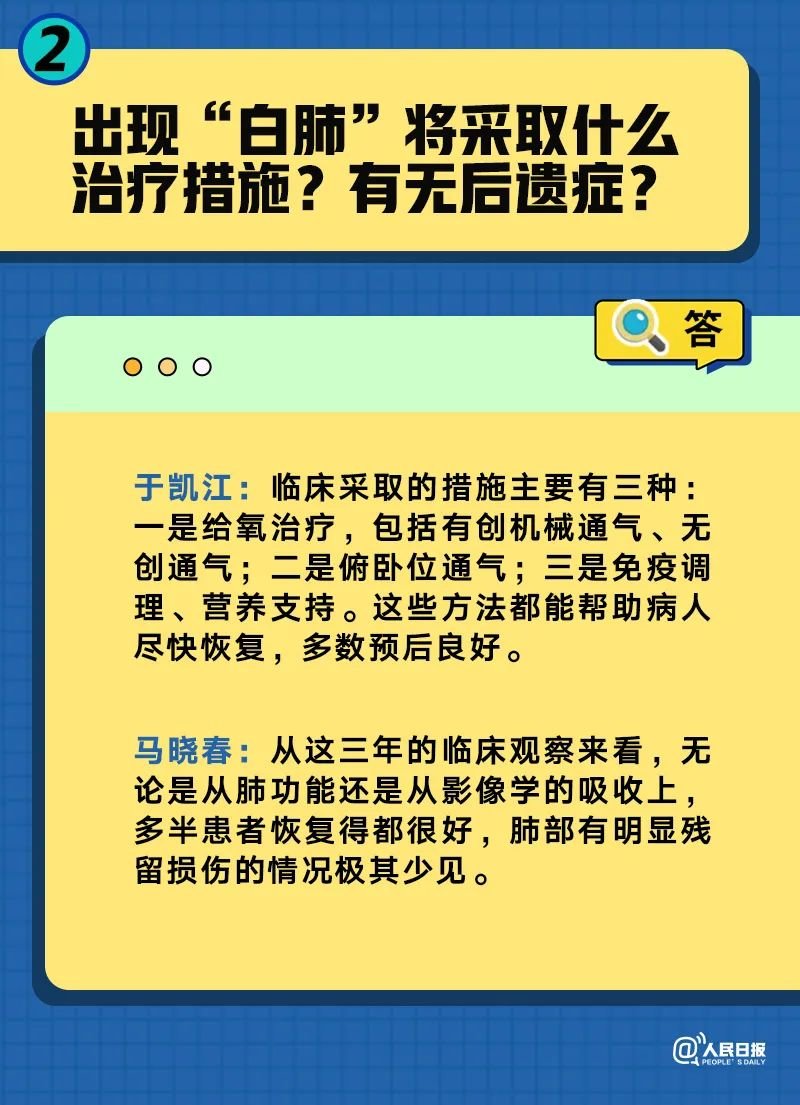 2

出现“白肺”将采取什么治疗措施？有无后遗症？

答

于凯江：临床采取的措施主要有三种：一是给氧治疗，包括有创机械通气、无创通气；二是俯卧位通气；三是免疫调理、营养支持。这些方法都能帮助病人尽快恢复，多数预后良好。

马晓春：从这三年的临床观察来看，无论是从肺功能还是从影像学的吸收上，多半患者恢复得都很好，肺部有明显残留损伤的情况极其少见。

@人民日报 PEOPLE'S DAILY